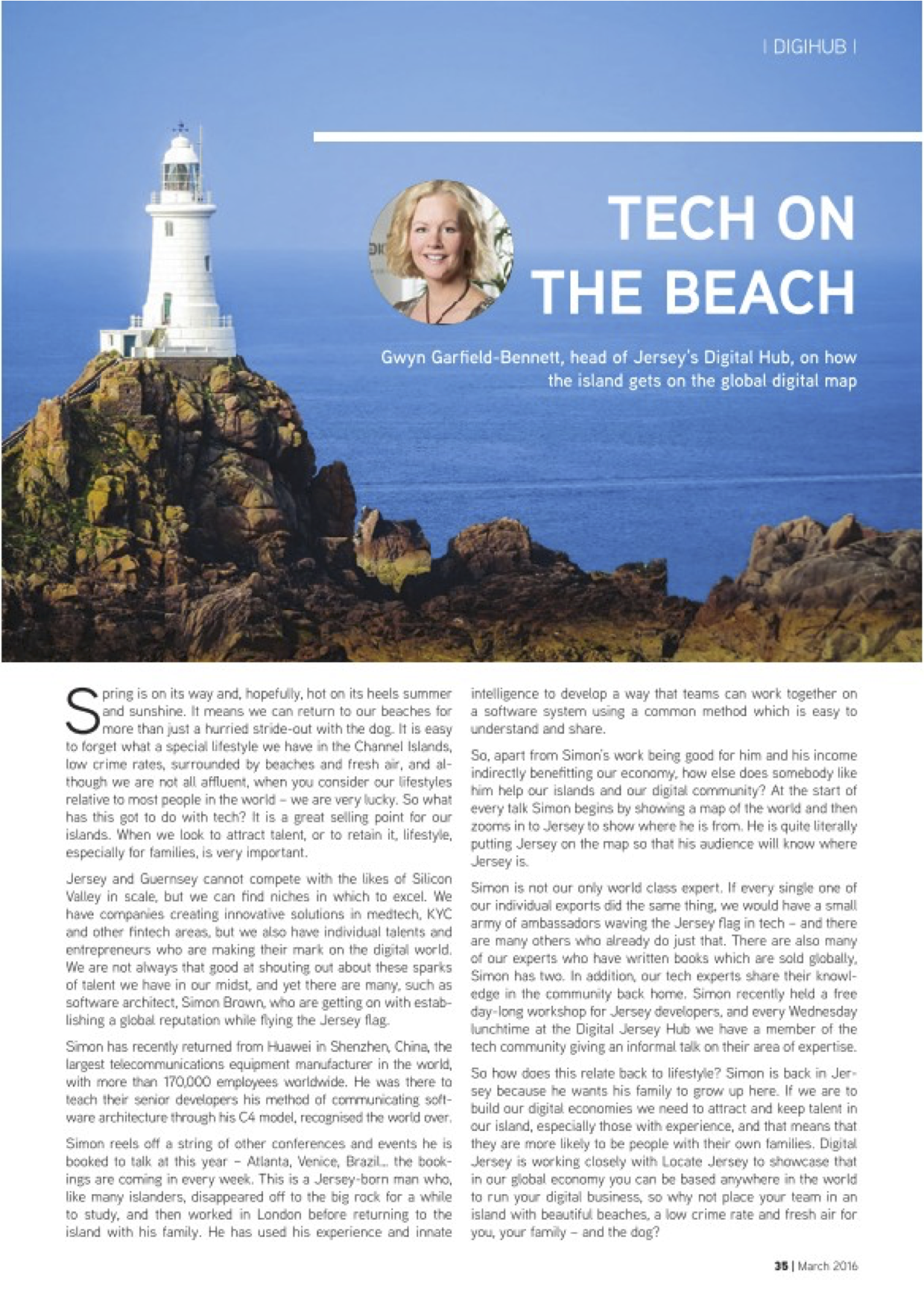 | DIGIHUB |

TECH ON THE BEACH

Gwyn Garfield-Bennett, head of Jersey's Digital Hub, on how the island gets on the global digital map

Spring is on its way and, hopefully, hot on its heels summer and sunshine. It means we can return to our beaches for more than just a hurried stride-out with the dog. It is easy to forget what a special lifestyle we have in the Channel Islands, low crime rates, surrounded by beaches and fresh air, and although we are not all affluent, when you consider our lifestyles relative to most people in the world – we are very lucky. So what has this got to do with tech? It is a great selling point for our islands. When we look to attract talent, or to retain it, lifestyle, especially for families, is very important.

Jersey and Guernsey cannot compete with the likes of Silicon Valley in scale, but we can find niches in which to excel. We have companies creating innovative solutions in medtech, KYC and other fintech areas, but we also have individual talents and entrepreneurs who are making their mark on the digital world. We are not always that good at shouting out about these sparks of talent we have in our midst, and yet there are many, such as software architect, Simon Brown, who are getting on with establishing a global reputation while flying the Jersey flag.

Simon has recently returned from Huawei in Shenzhen, China, the largest telecommunications equipment manufacturer in the world, with more than 170,000 employees worldwide. He was there to teach their senior developers his method of communicating software architecture through his C4 model, recognised the world over.

Simon reels off a string of other conferences and events he is booked to talk at this year – Atlanta, Venice, Brazil... the bookings are coming in every week. This is a Jersey-born man who, like many islanders, disappeared off to the big rock for a while to study, and then worked in London before returning to the island with his family. He has used his experience and innate intelligence to develop a way that teams can work together on a software system using a common method which is easy to understand and share.

So, apart from Simon's work being good for him and his income indirectly benefitting our economy, how else does somebody like him help our islands and our digital community? At the start of every talk Simon begins by showing a map of the world and then zooms in to Jersey to show where he is from. He is quite literally putting Jersey on the map so that his audience will know where Jersey is.

Simon is not our only world class expert. If every single one of our individual exports did the same thing, we would have a small army of ambassadors waving the Jersey flag in tech – and there are many others who already do just that. There are also many of our experts who have written books which are sold globally, Simon has two. In addition, our tech experts share their knowledge in the community back home. Simon recently held a free day-long workshop for Jersey developers, and every Wednesday lunchtime at the Digital Jersey Hub we have a member of the tech community giving an informal talk on their area of expertise.

So how does this relate back to lifestyle? Simon is back in Jersey because he wants his family to grow up here. If we are to build our digital economies we need to attract and keep talent in our island, especially those with experience, and that means that they are more likely to be people with their own families. Digital Jersey is working closely with Locate Jersey to showcase that in our global economy you can be based anywhere in the world to run your digital business, so why not place your team in an island with beautiful beaches, a low crime rate and fresh air for you, your family – and the dog?

35 | March 2016